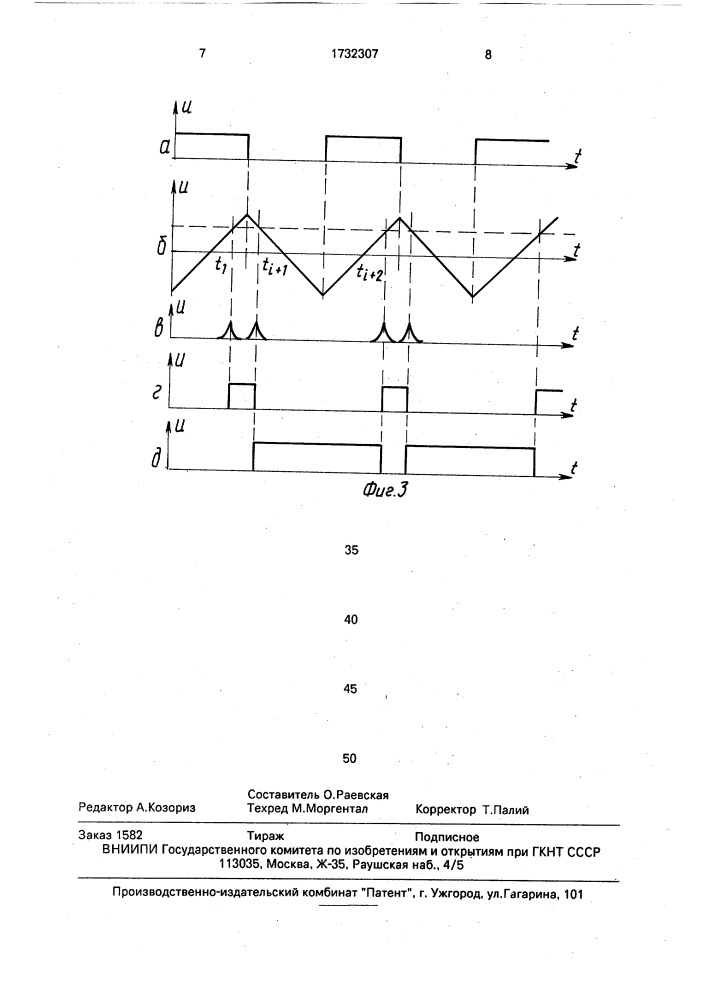 7 1732307 8

u
а
t
u
б
$t_1$
$t_{i+1}$
$t_{i+2}$
t
u
в
t
u
г
t
u
д
t
Фиг.3

35

40

45

50

Составитель О.Раевская
Редактор А.Козориз Техред М.Моргентал Корректор Т.Палий

Заказ 1582 Тираж Подписное
ВНИИПИ Государственного комитета по изобретениям и открытиям при ГКНТ СССР
113035, Москва, Ж-35, Раушская наб., 4/5

Производственно-издательский комбинат "Патент", г. Ужгород, ул.Гагарина, 101